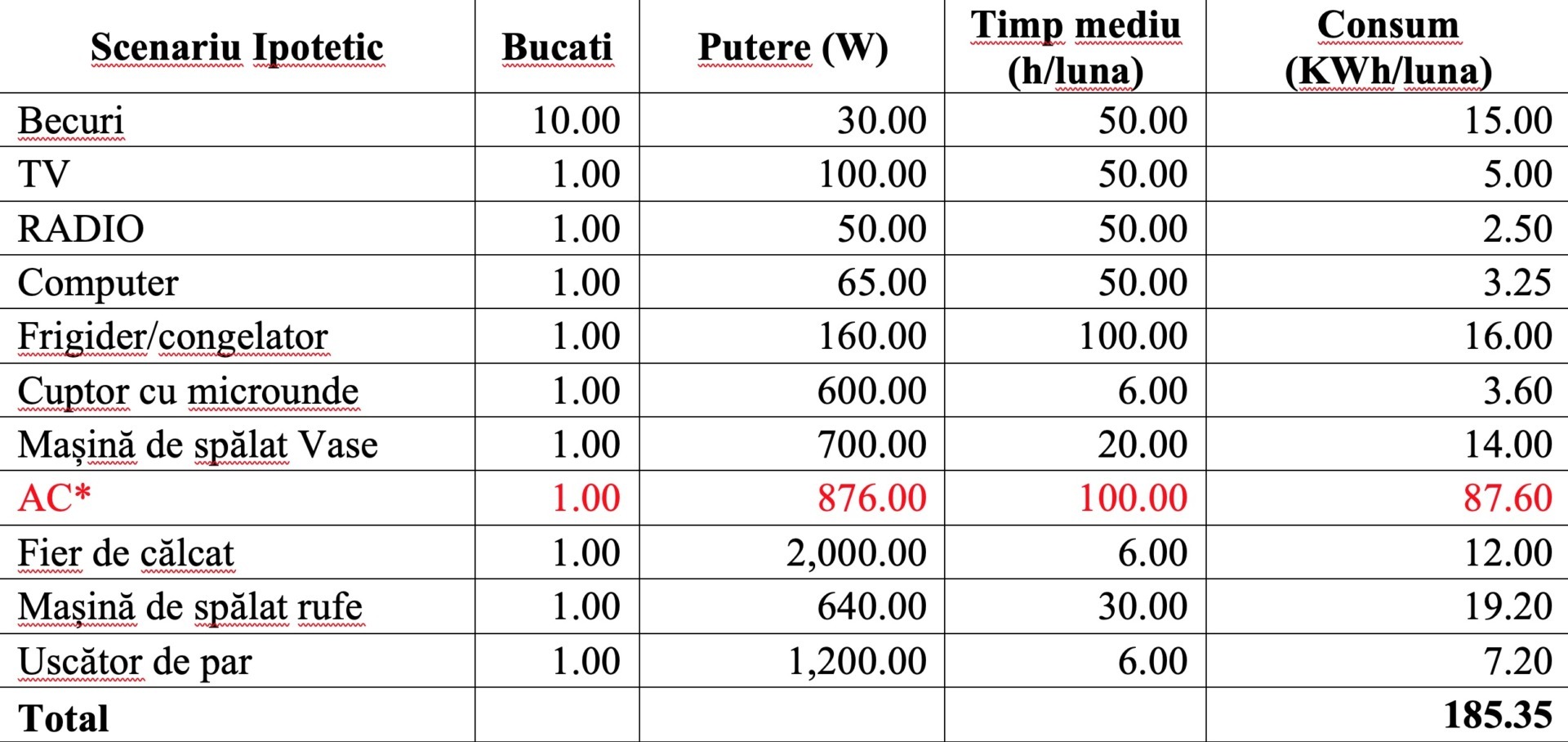 | Scenariu Ipotetic | Bucati | Putere (W) | Timp mediu (h/luna) | Consum (KWh/luna) |
|---|---|---|---|---|
| Becuri | 10.00 | 30.00 | 50.00 | 15.00 |
| TV | 1.00 | 100.00 | 50.00 | 5.00 |
| RADIO | 1.00 | 50.00 | 50.00 | 2.50 |
| Computer | 1.00 | 65.00 | 50.00 | 3.25 |
| Frigider/congelator | 1.00 | 160.00 | 100.00 | 16.00 |
| Cuptor cu microunde | 1.00 | 600.00 | 6.00 | 3.60 |
| Mașină de spălat Vase | 1.00 | 700.00 | 20.00 | 14.00 |
| AC* | 1.00 | 876.00 | 100.00 | 87.60 |
| Fier de călcat | 1.00 | 2,000.00 | 6.00 | 12.00 |
| Mașină de spălat rufe | 1.00 | 640.00 | 30.00 | 19.20 |
| Uscător de par | 1.00 | 1,200.00 | 6.00 | 7.20 |
| Total | | | | 185.35 |